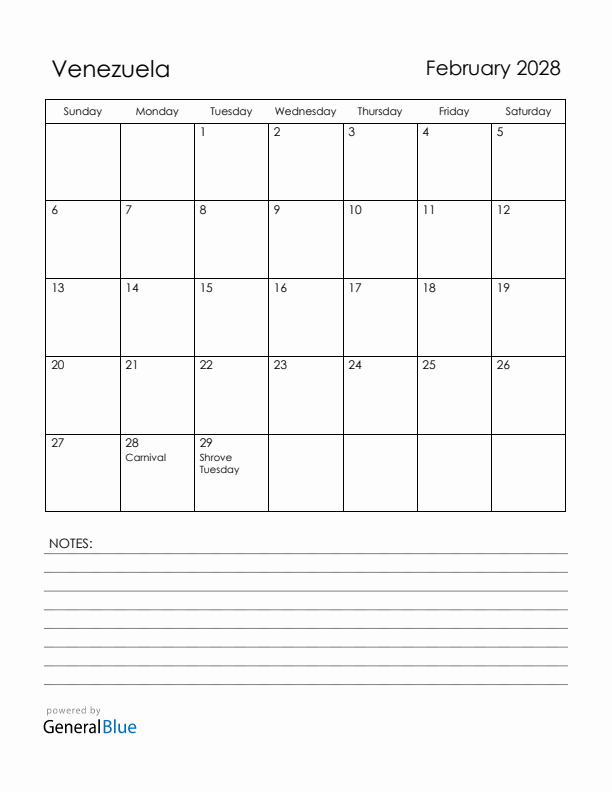 Venezuela

February 2028

| Sunday | Monday | Tuesday | Wednesday | Thursday | Friday | Saturday |
|---|---|---|---|---|---|---|
| | | 1 | 2 | 3 | 4 | 5 |
| 6 | 7 | 8 | 9 | 10 | 11 | 12 |
| 13 | 14 | 15 | 16 | 17 | 18 | 19 |
| 20 | 21 | 22 | 23 | 24 | 25 | 26 |
| 27 | 28 Carnival | 29 Shrove Tuesday | | | | |

NOTES:

powered by
GeneralBlue